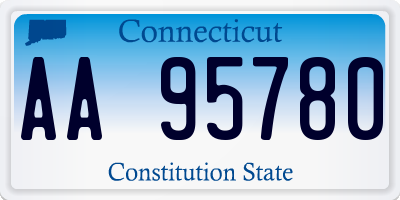 Connecticut

AA 95780

Constitution State